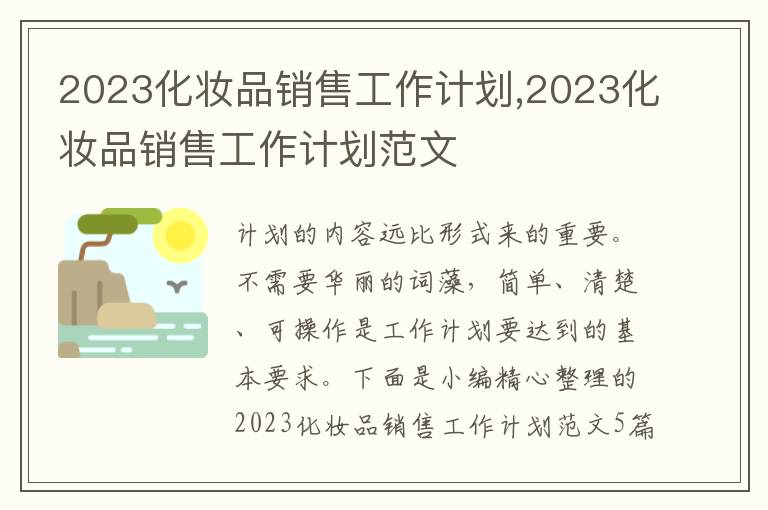 2023化妆品销售工作计划,2023化妆品销售工作计划范文

计划的内容远比形式来的重要。不需要华丽的词藻，简单、清楚、可操作是工作计划要达到的基本要求。下面是小编精心整理的2023化妆品销售工作计划范文5篇